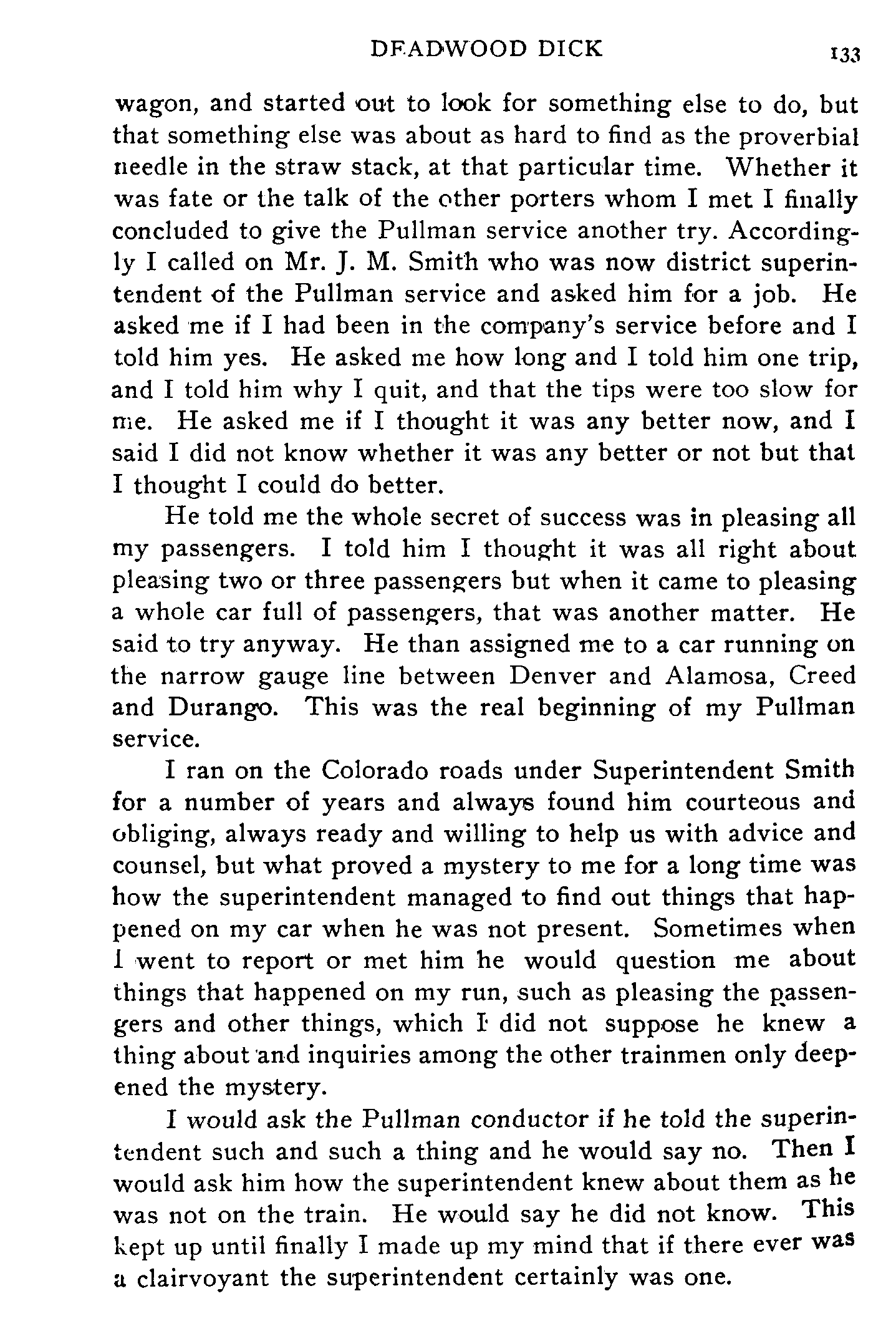 DEADWOOD DICK 133

wagon, and started out to look for something else to do, but that something else was about as hard to find as the proverbial needle in the straw stack, at that particular time. Whether it was fate or the talk of the other porters whom I met I finally concluded to give the Pullman service another try. Accordingly I called on Mr. J. M. Smith who was now district superintendent of the Pullman service and asked him for a job. He asked me if I had been in the company's service before and I told him yes. He asked me how long and I told him one trip, and I told him why I quit, and that the tips were too slow for me. He asked me if I thought it was any better now, and I said I did not know whether it was any better or not but that I thought I could do better.

He told me the whole secret of success was in pleasing all my passengers. I told him I thought it was all right about pleasing two or three passengers but when it came to pleasing a whole car full of passengers, that was another matter. He said to try anyway. He than assigned me to a car running on the narrow gauge line between Denver and Alamosa, Creed and Durango. This was the real beginning of my Pullman service.

I ran on the Colorado roads under Superintendent Smith for a number of years and always found him courteous and obliging, always ready and willing to help us with advice and counsel, but what proved a mystery to me for a long time was how the superintendent managed to find out things that happened on my car when he was not present. Sometimes when I went to report or met him he would question me about things that happened on my run, such as pleasing the passengers and other things, which I did not suppose he knew a thing about and inquiries among the other trainmen only deepened the mystery.

I would ask the Pullman conductor if he told the superintendent such and such a thing and he would say no. Then I would ask him how the superintendent knew about them as he was not on the train. He would say he did not know. This kept up until finally I made up my mind that if there ever was a clairvoyant the superintendent certainly was one.